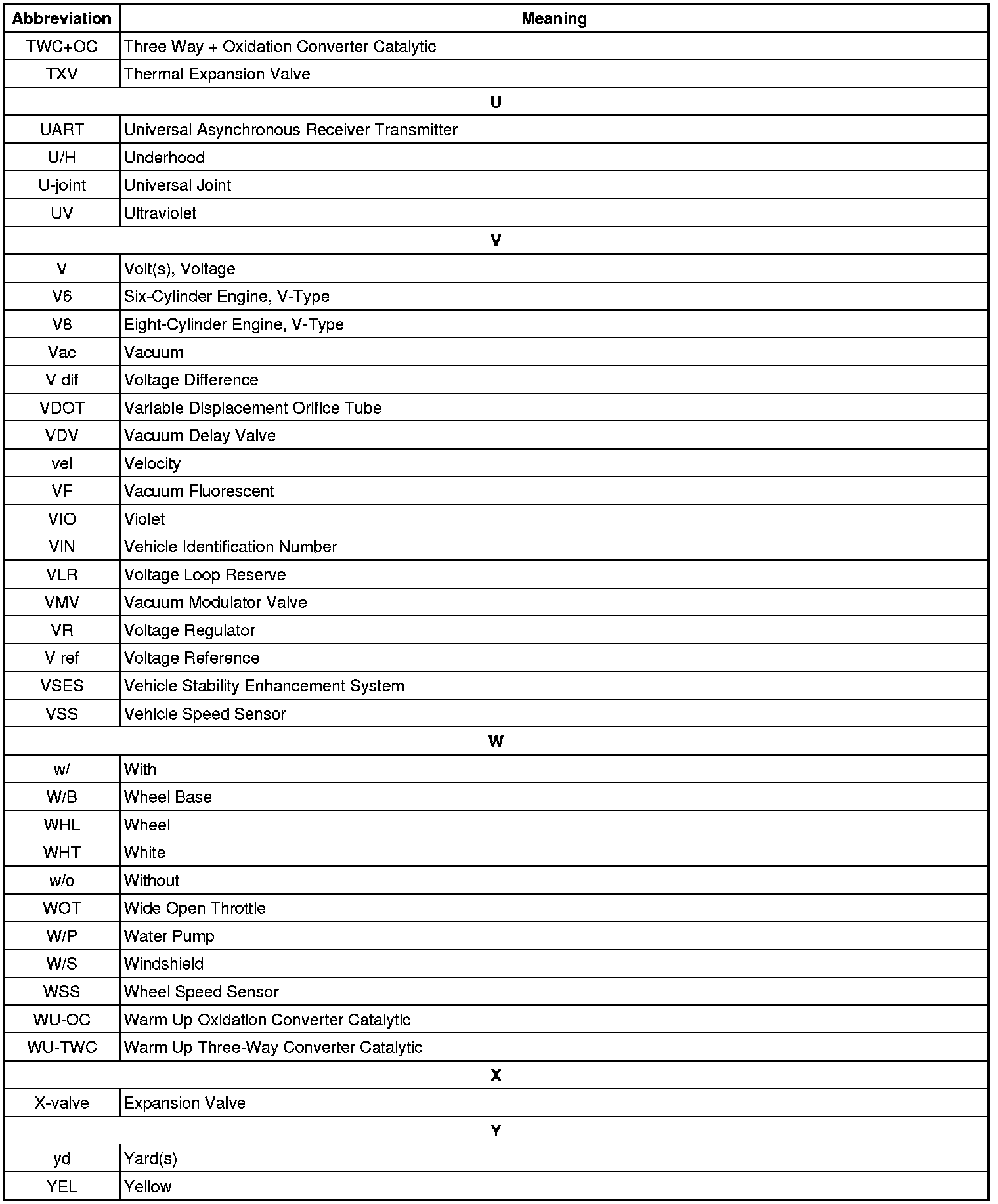 | Abbreviation | Meaning |
|---|---|
| TWC+OC | Three Way + Oxidation Converter Catalytic |
| TXV | Thermal Expansion Valve |
| U | |
| UART | Universal Asynchronous Receiver Transmitter |
| U/H | Underhood |
| U-joint | Universal Joint |
| UV | Ultraviolet |
| V | |
| V | Volt(s), Voltage |
| V6 | Six-Cylinder Engine, V-Type |
| V8 | Eight-Cylinder Engine, V-Type |
| Vac | Vacuum |
| V dif | Voltage Difference |
| VDOT | Variable Displacement Orifice Tube |
| VDV | Vacuum Delay Valve |
| vel | Velocity |
| VF | Vacuum Fluorescent |
| VIO | Violet |
| VIN | Vehicle Identification Number |
| VLR | Voltage Loop Reserve |
| VMV | Vacuum Modulator Valve |
| VR | Voltage Regulator |
| V ref | Voltage Reference |
| VSES | Vehicle Stability Enhancement System |
| VSS | Vehicle Speed Sensor |
| W | |
| w/ | With |
| W/B | Wheel Base |
| WHL | Wheel |
| WHT | White |
| w/o | Without |
| WOT | Wide Open Throttle |
| W/P | Water Pump |
| W/S | Windshield |
| WSS | Wheel Speed Sensor |
| WU-OC | Warm Up Oxidation Converter Catalytic |
| WU-TWC | Warm Up Three-Way Converter Catalytic |
| X | |
| X-valve | Expansion Valve |
| Y | |
| yd | Yard(s) |
| YEL | Yellow |